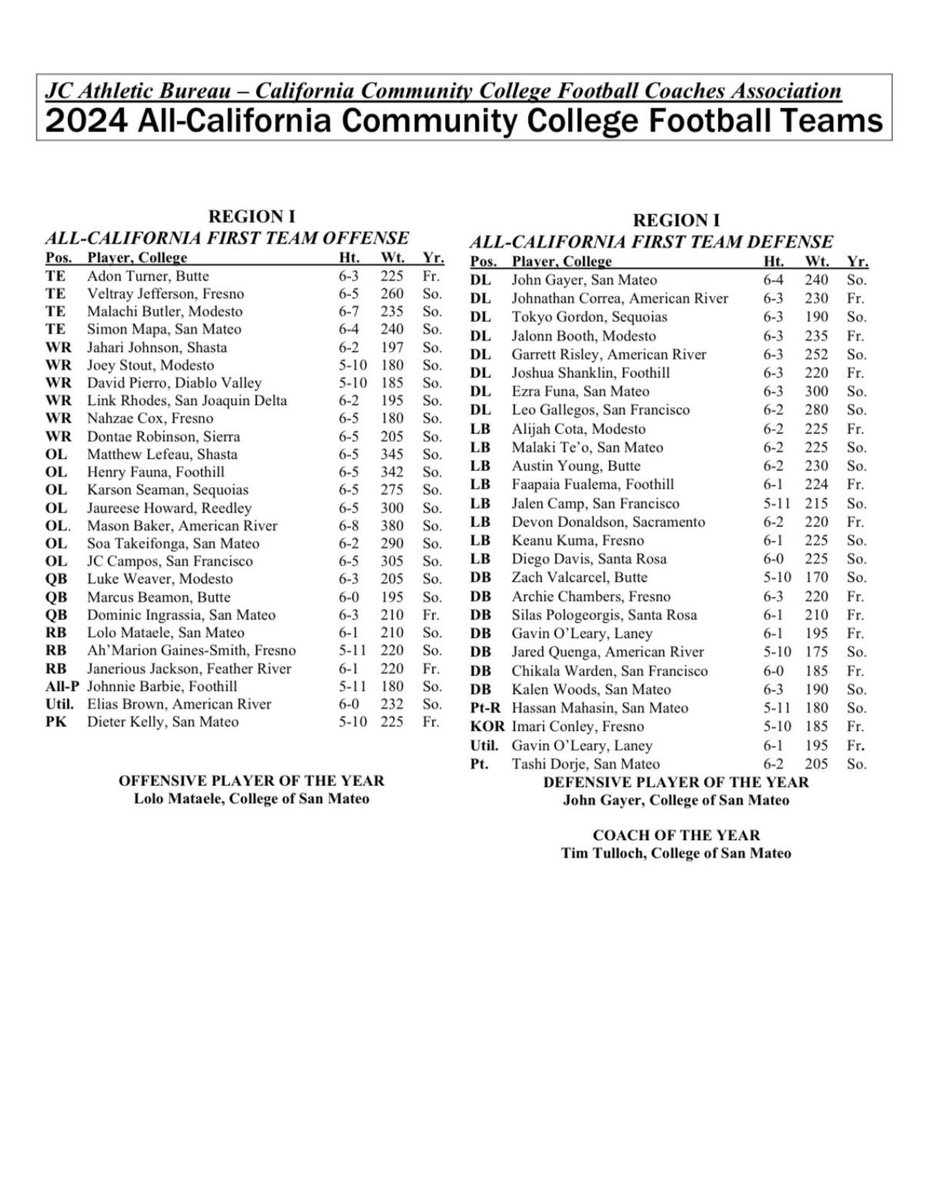 JC Athletic Bureau – California Community College Football Coaches Association
2024 All-California Community College Football Teams

REGION I
ALL-CALIFORNIA FIRST TEAM OFFENSE

| Pos. | Player, College | Ht. | Wt. | Yr. |
|---|---|---|---|---|
| TE | Adon Turner, Butte | 6-3 | 225 | Fr. |
| TE | Veltray Jefferson, Fresno | 6-5 | 260 | So. |
| TE | Malachi Butler, Modesto | 6-7 | 235 | So. |
| TE | Simon Mapa, San Mateo | 6-4 | 240 | So. |
| WR | Jahari Johnson, Shasta | 6-2 | 197 | So. |
| WR | Joey Stout, Modesto | 5-10 | 180 | So. |
| WR | David Pierro, Diablo Valley | 5-10 | 185 | So. |
| WR | Link Rhodes, San Joaquin Delta | 6-2 | 195 | So. |
| WR | Nahzae Cox, Fresno | 6-5 | 180 | So. |
| WR | Dontae Robinson, Sierra | 6-5 | 205 | So. |
| OL | Matthew Lefeau, Shasta | 6-5 | 345 | So. |
| OL | Henry Fauna, Foothill | 6-5 | 342 | So. |
| OL | Karson Seaman, Sequoias | 6-5 | 275 | So. |
| OL | Jaureese Howard, Reedley | 6-5 | 300 | So. |
| OL. | Mason Baker, American River | 6-8 | 380 | So. |
| OL | Soa Takeifonga, San Mateo | 6-2 | 290 | So. |
| OL | JC Campos, San Francisco | 6-5 | 305 | So. |
| QB | Luke Weaver, Modesto | 6-3 | 205 | So. |
| QB | Marcus Beamon, Butte | 6-0 | 195 | So. |
| QB | Dominic Ingrassia, San Mateo | 6-3 | 210 | Fr. |
| RB | Lolo Mataele, San Mateo | 6-1 | 210 | So. |
| RB | Ah'Marion Gaines-Smith, Fresno | 5-11 | 220 | So. |
| RB | Janerious Jackson, Feather River | 6-1 | 220 | Fr. |
| All-P | Johnnie Barbie, Foothill | 5-11 | 180 | So. |
| Util. | Elias Brown, American River | 6-0 | 232 | So. |
| PK | Dieter Kelly, San Mateo | 5-10 | 225 | Fr. |

OFFENSIVE PLAYER OF THE YEAR
Lolo Mataele, College of San Mateo

REGION I
ALL-CALIFORNIA FIRST TEAM DEFENSE

| Pos. | Player, College | Ht. | Wt. | Yr. |
|---|---|---|---|---|
| DL | John Gayer, San Mateo | 6-4 | 240 | So. |
| DL | Johnathan Correa, American River | 6-3 | 230 | Fr. |
| DL | Tokyo Gordon, Sequoias | 6-3 | 190 | So. |
| DL | Jalonn Booth, Modesto | 6-3 | 235 | Fr. |
| DL | Garrett Risley, American River | 6-3 | 252 | So. |
| DL | Joshua Shanklin, Foothill | 6-3 | 220 | Fr. |
| DL | Ezra Funa, San Mateo | 6-3 | 300 | So. |
| DL | Leo Gallegos, San Francisco | 6-2 | 280 | So. |
| LB | Alijah Cota, Modesto | 6-2 | 225 | Fr. |
| LB | Malaki Te'o, San Mateo | 6-2 | 225 | So. |
| LB | Austin Young, Butte | 6-2 | 230 | So. |
| LB | Faapaia Fualema, Foothill | 6-1 | 224 | Fr. |
| LB | Jalen Camp, San Francisco | 5-11 | 215 | So. |
| LB | Devon Donaldson, Sacramento | 6-2 | 220 | Fr. |
| LB | Keanu Kuma, Fresno | 6-1 | 225 | So. |
| LB | Diego Davis, Santa Rosa | 6-0 | 225 | So. |
| DB | Zach Valcarcel, Butte | 5-10 | 170 | So. |
| DB | Archie Chambers, Fresno | 6-3 | 220 | Fr. |
| DB | Silas Pologeorgis, Santa Rosa | 6-1 | 210 | Fr. |
| DB | Gavin O'Leary, Laney | 6-1 | 195 | Fr. |
| DB | Jared Quenga, American River | 5-10 | 175 | So. |
| DB | Chikala Warden, San Francisco | 6-0 | 185 | Fr. |
| DB | Kalen Woods, San Mateo | 6-3 | 190 | So. |
| Pt-R | Hassan Mahasin, San Mateo | 5-11 | 180 | So. |
| KOR | Imari Conley, Fresno | 5-10 | 185 | Fr. |
| Util. | Gavin O'Leary, Laney | 6-1 | 195 | Fr. |
| Pt. | Tashi Dorje, San Mateo | 6-2 | 205 | So. |

DEFENSIVE PLAYER OF THE YEAR
John Gayer, College of San Mateo

COACH OF THE YEAR
Tim Tulloch, College of San Mateo